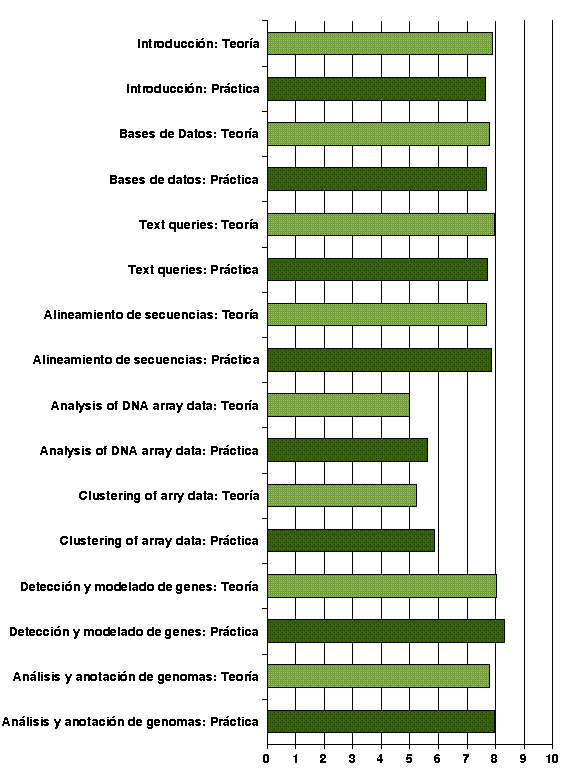 Introducción: Teoría
Introducción: Práctica
Bases de Datos: Teoría
Bases de datos: Práctica
Text queries: Teoría
Text queries: Práctica
Alineamiento de secuencias: Teoría
Alineamiento de secuencias: Práctica
Analysis of DNA array data: Teoría
Analysis of DNA array data: Práctica
Clustering of arry data: Teoría
Clustering of array data: Práctica
Detección y modelado de genes: Teoría
Detección y modelado de genes: Práctica
Análisis y anotación de genomas: Teoría
Análisis y anotación de genomas: Práctica

0 1 2 3 4 5 6 7 8 9 10